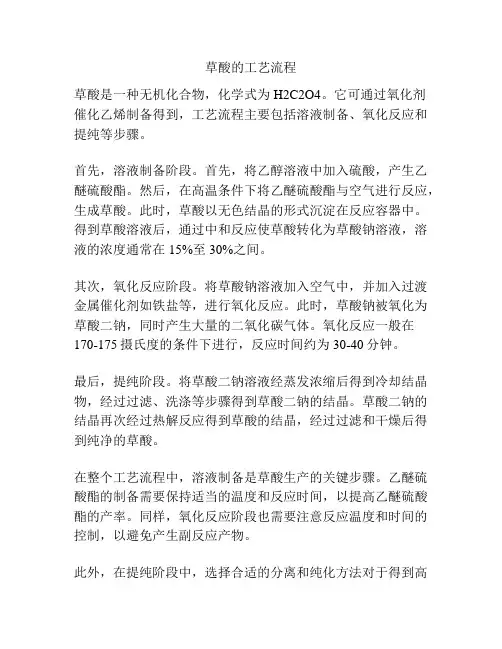 草酸的工艺流程

草酸是一种无机化合物，化学式为 H2C2O4。它可通过氧化剂催化乙烯制备得到，工艺流程主要包括溶液制备、氧化反应和提纯等步骤。

首先，溶液制备阶段。首先，将乙醇溶液中加入硫酸，产生乙醚硫酸酯。然后，在高温条件下将乙醚硫酸酯与空气进行反应，生成草酸。此时，草酸以无色结晶的形式沉淀在反应容器中。得到草酸溶液后，通过中和反应使草酸转化为草酸钠溶液，溶液的浓度通常在 15%至 30%之间。

其次，氧化反应阶段。将草酸钠溶液加入空气中，并加入过渡金属催化剂如铁盐等，进行氧化反应。此时，草酸钠被氧化为草酸二钠，同时产生大量的二氧化碳气体。氧化反应一般在 170-175 摄氏度的条件下进行，反应时间约为 30-40 分钟。

最后，提纯阶段。将草酸二钠溶液经蒸发浓缩后得到冷却结晶物，经过过滤、洗涤等步骤得到草酸二钠的结晶。草酸二钠的结晶再次经过热解反应得到草酸的结晶，经过过滤和干燥后得到纯净的草酸。

在整个工艺流程中，溶液制备是草酸生产的关键步骤。乙醚硫酸酯的制备需要保持适当的温度和反应时间，以提高乙醚硫酸酯的产率。同样，氧化反应阶段也需要注意反应温度和时间的控制，以避免产生副反应产物。

此外，在提纯阶段中，选择合适的分离和纯化方法对于得到高